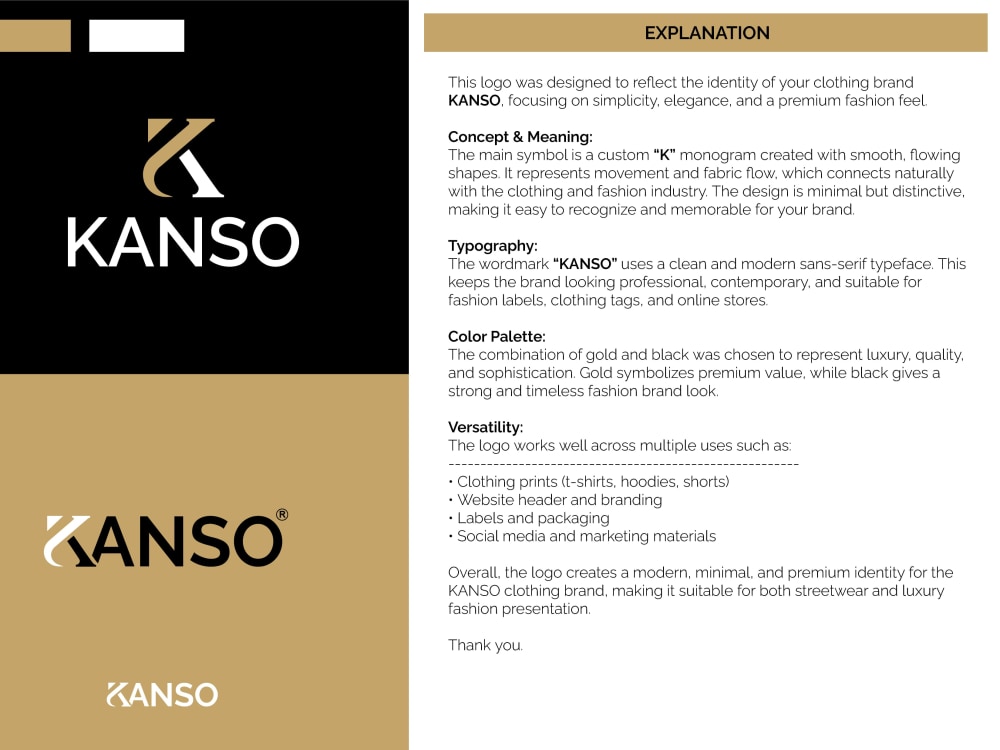 KANSO

KANSO®

KANSO

EXPLANATION

This logo was designed to reflect the identity of your clothing brand KANSO, focusing on simplicity, elegance, and a premium fashion feel.

Concept & Meaning:
The main symbol is a custom "K" monogram created with smooth, flowing shapes. It represents movement and fabric flow, which connects naturally with the clothing and fashion industry. The design is minimal but distinctive, making it easy to recognize and memorable for your brand.

Typography:
The wordmark "KANSO" uses a clean and modern sans-serif typeface. This keeps the brand looking professional, contemporary, and suitable for fashion labels, clothing tags, and online stores.

Color Palette:
The combination of gold and black was chosen to represent luxury, quality, and sophistication. Gold symbolizes premium value, while black gives a strong and timeless fashion brand look.

Versatility:
The logo works well across multiple uses such as:
------------------------------------------------------
• Clothing prints (t-shirts, hoodies, shorts)
• Website header and branding
• Labels and packaging
• Social media and marketing materials

Overall, the logo creates a modern, minimal, and premium identity for the KANSO clothing brand, making it suitable for both streetwear and luxury fashion presentation.

Thank you.